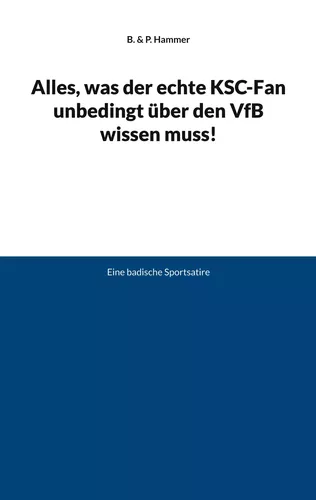 B. & P. Hammer

Alles, was der echte KSC-Fan unbedingt über den VfB wissen muss!

Eine badische Sportsatire